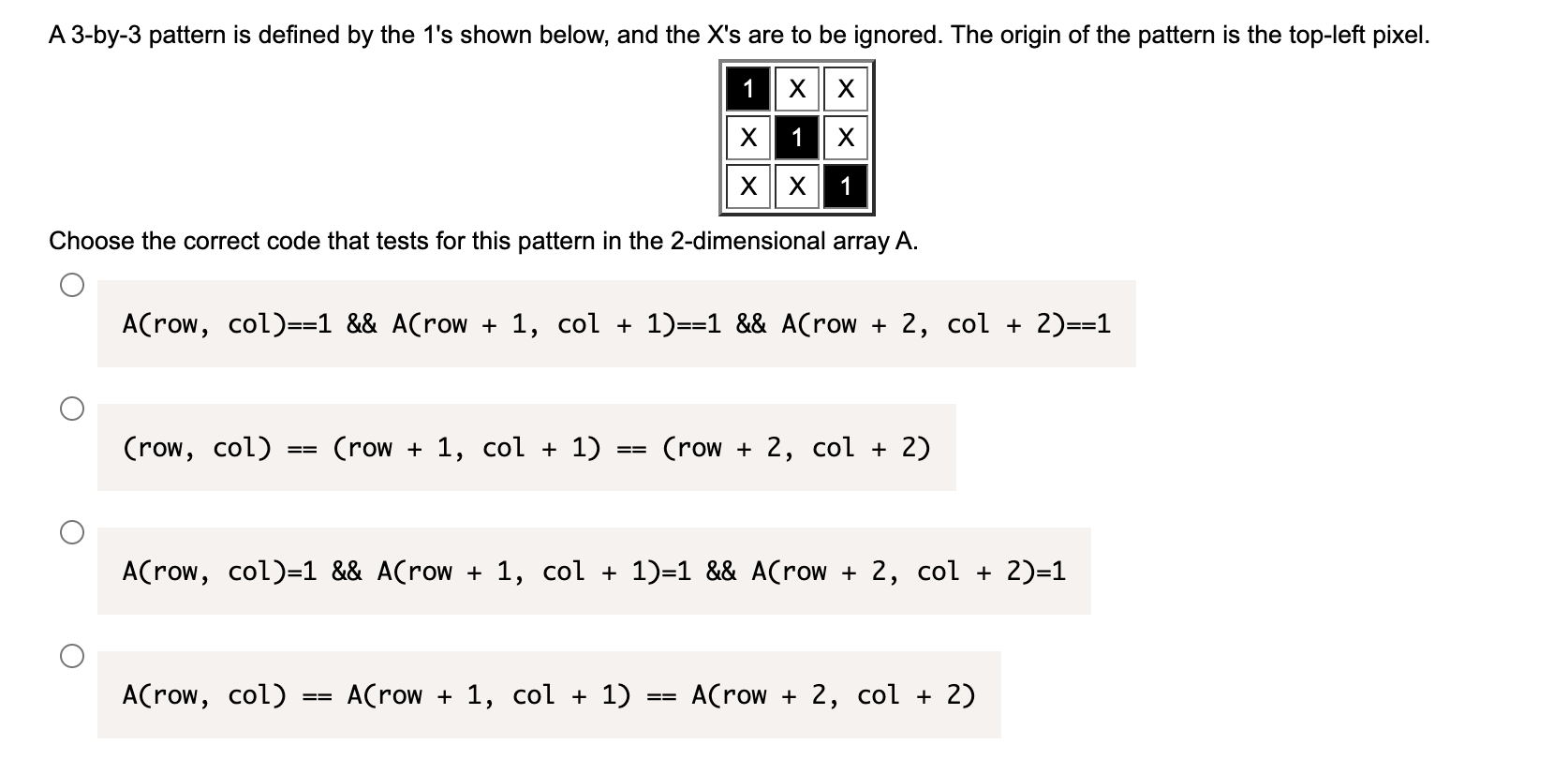 A 3-by-3 pattern is defined by the 1's shown below, and the X's are to be ignored. The origin of the pattern is the top-left pixel.

| 1 | X | X |
|---|---|---|
| X | 1 | X |
| X | X | 1 |

Choose the correct code that tests for this pattern in the 2-dimensional array A.

A(row, col)==1 && A(row + 1, col + 1)==1 && A(row + 2, col + 2)==1

(row, col) == (row + 1, col + 1) == (row + 2, col + 2)

A(row, col)=1 && A(row + 1, col + 1)=1 && A(row + 2, col + 2)=1

A(row, col) == A(row + 1, col + 1) == A(row + 2, col + 2)